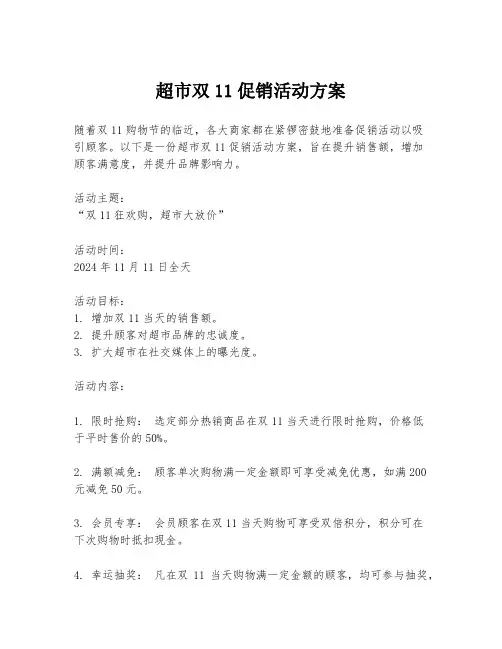 超市双 11 促销活动方案

随着双 11 购物节的临近，各大商家都在紧锣密鼓地准备促销活动以吸引顾客。以下是一份超市双 11 促销活动方案，旨在提升销售额，增加顾客满意度，并提升品牌影响力。

活动主题：
“双 11 狂欢购，超市大放价”

活动时间：
2024 年 11 月 11 日全天

活动目标：
1. 增加双 11 当天的销售额。
2. 提升顾客对超市品牌的忠诚度。
3. 扩大超市在社交媒体上的曝光度。

活动内容：

1. 限时抢购： 选定部分热销商品在双 11 当天进行限时抢购，价格低于平时售价的 50%。

2. 满额减免： 顾客单次购物满一定金额即可享受减免优惠，如满 200 元减免 50 元。

3. 会员专享： 会员顾客在双 11 当天购物可享受双倍积分，积分可在下次购物时抵扣现金。

4. 幸运抽奖： 凡在双 11 当天购物满一定金额的顾客，均可参与抽奖，